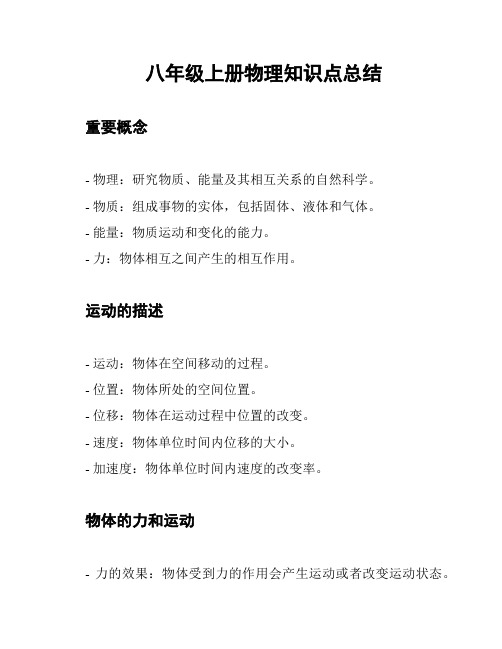 八年级上册物理知识点总结

重要概念

- 物理：研究物质、能量及其相互关系的自然科学。

- 物质：组成事物的实体，包括固体、液体和气体。

- 能量：物质运动和变化的能力。

- 力：物体相互之间产生的相互作用。

运动的描述

- 运动：物体在空间移动的过程。

- 位置：物体所处的空间位置。

- 位移：物体在运动过程中位置的改变。

- 速度：物体单位时间内位移的大小。

- 加速度：物体单位时间内速度的改变率。

物体的力和运动

- 力的效果：物体受到力的作用会产生运动或者改变运动状态。